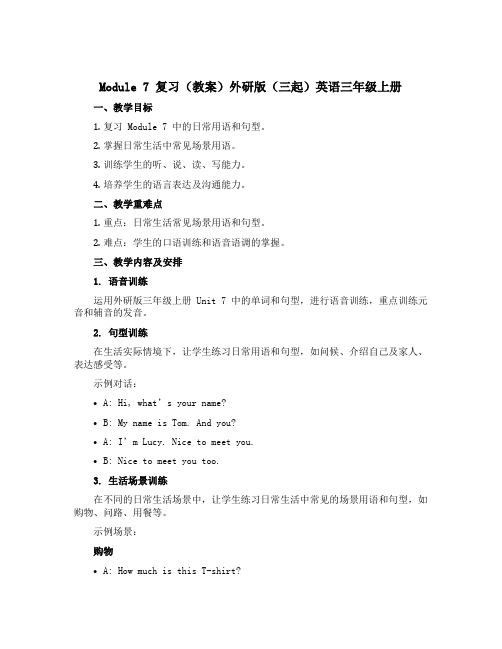 Module 7 复习（教案）外研版（三起）英语三年级上册

一、教学目标

1. 复习 Module 7 中的日常用语和句型。

2. 掌握日常生活中常见场景用语。

3. 训练学生的听、说、读、写能力。

4. 培养学生的语言表达及沟通能力。

二、教学重难点

1. 重点：日常生活常见场景用语和句型。

2. 难点：学生的口语训练和语音语调的掌握。

三、教学内容及安排

1. 语音训练

运用外研版三年级上册 Unit 7 中的单词和句型，进行语音训练，重点训练元音和辅音的发音。

2. 句型训练

在生活实际情境下，让学生练习日常用语和句型，如问候、介绍自己及家人、表达感受等。

示例对话：

• A: Hi, what’s your name?

• B: My name is Tom. And you?

• A: I’m Lucy. Nice to meet you.

• B: Nice to meet you too.

3. 生活场景训练

在不同的日常生活场景中，让学生练习日常生活中常见的场景用语和句型，如购物、问路、用餐等。

示例场景：

购物

• A: How much is this T-shirt?